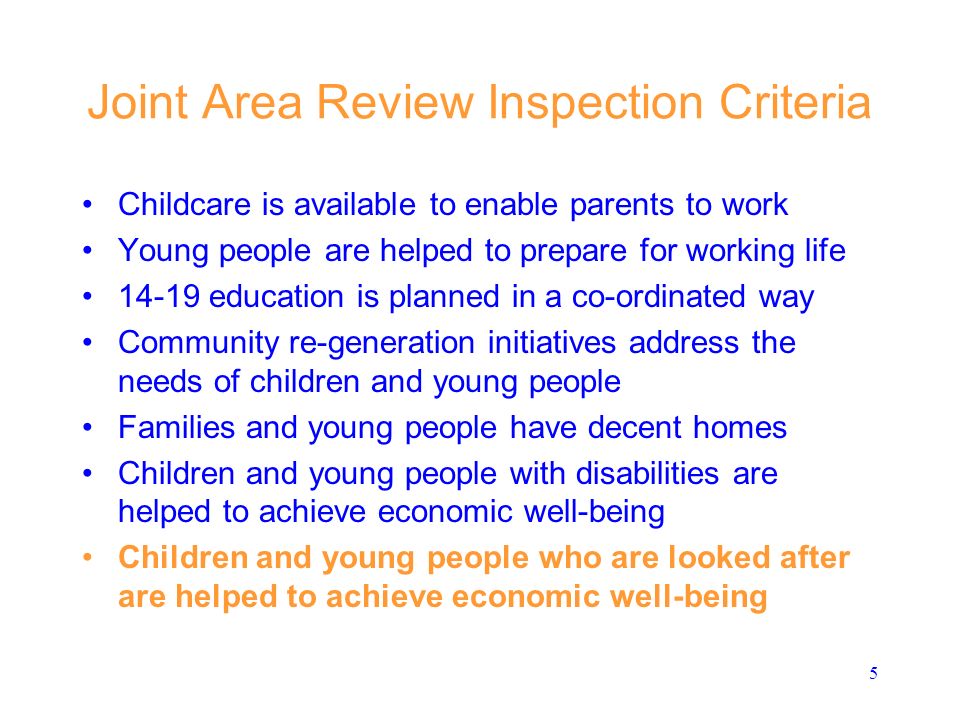 Joint Area Review Inspection Criteria

• Childcare is available to enable parents to work
• Young people are helped to prepare for working life
• 14-19 education is planned in a co-ordinated way
• Community re-generation initiatives address the needs of children and young people
• Families and young people have decent homes
• Children and young people with disabilities are helped to achieve economic well-being
• Children and young people who are looked after are helped to achieve economic well-being

5